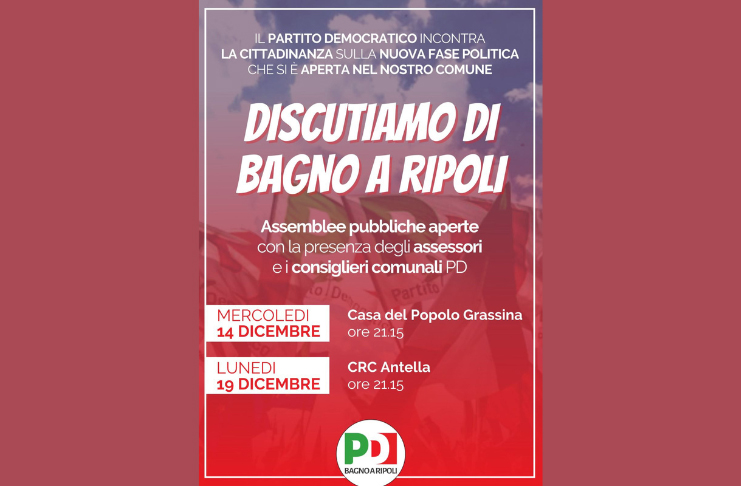 IL PARTITO DEMOCRATICO INCONTRA LA CITTADINANZA SULLA NUOVA FASE POLITICA CHE SI È APERTA NEL NOSTRO COMUNE

DISCUTIAMO DI BAGNO A RIPOLI

Assemblee pubbliche aperte con la presenza degli assessori e i consiglieri comunali PD

MERCOLEDI
14 DICEMBRE

Casa del Popolo Grassina
ore 21.15

LUNEDI
19 DICEMBRE

CRC Antella
ore 21.15

PD
BAGNO A RIPOLI